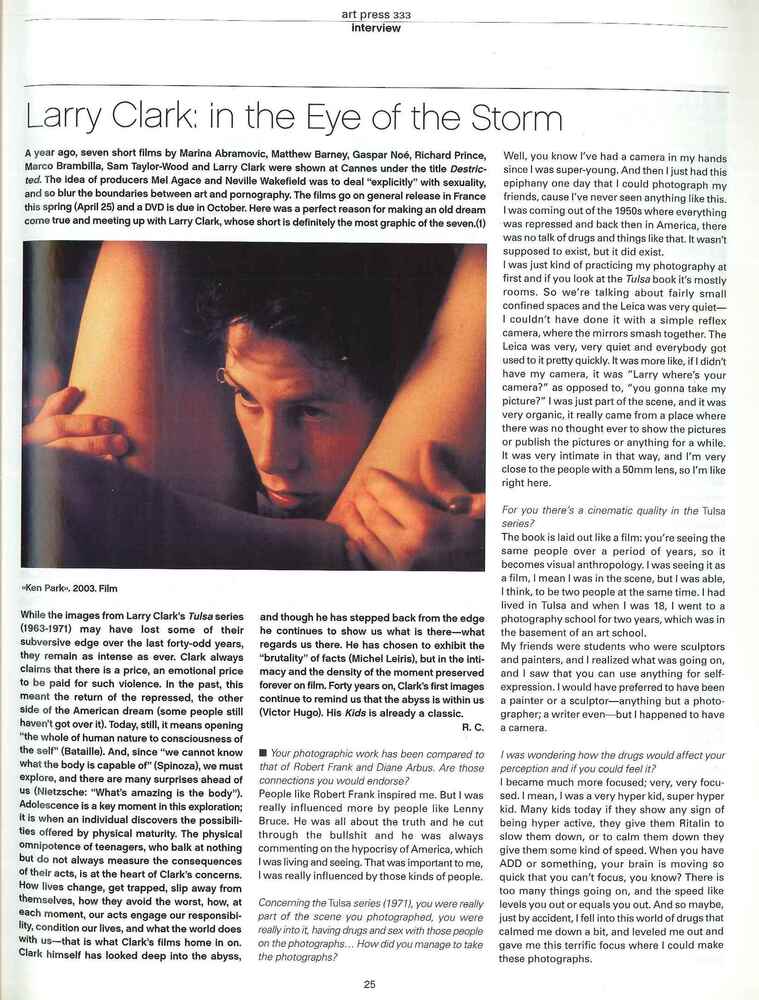 art press 333
interview

Larry Clark: in the Eye of the Storm

A year ago, seven short films by Marina Abramovic, Matthew Barney, Gaspar Noé, Richard Prince, Marco Brambilla, Sam Taylor-Wood and Larry Clark were shown at Cannes under the title Destricted. The idea of producers Mel Agace and Neville Wakefield was to deal "explicitly" with sexuality, and so blur the boundaries between art and pornography. The films go on general release in France this spring (April 25) and a DVD is due in October. Here was a perfect reason for making an old dream come true and meeting up with Larry Clark, whose short is definitely the most graphic of the seven.(1)

«Ken Park». 2003. Film

While the images from Larry Clark's Tulsa series (1963-1971) may have lost some of their subversive edge over the last forty-odd years, they remain as intense as ever. Clark always claims that there is a price, an emotional price to be paid for such violence. In the past, this meant the return of the repressed, the other side of the American dream (some people still haven't got over it). Today, still, it means opening "the whole of human nature to consciousness of the self" (Bataille). And, since "we cannot know what the body is capable of" (Spinoza), we must explore, and there are many surprises ahead of us (Nietzsche: "What's amazing is the body"). Adolescence is a key moment in this exploration; it is when an individual discovers the possibilities offered by physical maturity. The physical omnipotence of teenagers, who balk at nothing but do not always measure the consequences of their acts, is at the heart of Clark's concerns. How lives change, get trapped, slip away from themselves, how they avoid the worst, how, at each moment, our acts engage our responsibility, condition our lives, and what the world does with us—that is what Clark's films home in on. Clark himself has looked deep into the abyss,

and though he has stepped back from the edge he continues to show us what is there—what regards us there. He has chosen to exhibit the "brutality" of facts (Michel Leiris), but in the intimacy and the density of the moment preserved forever on film. Forty years on, Clark's first images continue to remind us that the abyss is within us (Victor Hugo). His Kids is already a classic.
R. C.

■ Your photographic work has been compared to that of Robert Frank and Diane Arbus. Are those connections you would endorse?
People like Robert Frank inspired me. But I was really influenced more by people like Lenny Bruce. He was all about the truth and he cut through the bullshit and he was always commenting on the hypocrisy of America, which I was living and seeing. That was important to me, I was really influenced by those kinds of people.

Concerning the Tulsa series (1971), you were really part of the scene you photographed, you were really into it, having drugs and sex with those people on the photographs... How did you manage to take the photographs?

Well, you know I've had a camera in my hands since I was super-young. And then I just had this epiphany one day that I could photograph my friends, cause I've never seen anything like this. I was coming out of the 1950s where everything was repressed and back then in America, there was no talk of drugs and things like that. It wasn't supposed to exist, but it did exist.
I was just kind of practicing my photography at first and if you look at the Tulsa book it's mostly rooms. So we're talking about fairly small confined spaces and the Leica was very quiet—I couldn't have done it with a simple reflex camera, where the mirrors smash together. The Leica was very, very quiet and everybody got used to it pretty quickly. It was more like, if I didn't have my camera, it was "Larry where's your camera?" as opposed to, "you gonna take my picture?" I was just part of the scene, and it was very organic, it really came from a place where there was no thought ever to show the pictures or publish the pictures or anything for a while. It was very intimate in that way, and I'm very close to the people with a 50mm lens, so I'm like right here.

For you there's a cinematic quality in the Tulsa series?
The book is laid out like a film: you're seeing the same people over a period of years, so it becomes visual anthropology. I was seeing it as a film, I mean I was in the scene, but I was able, I think, to be two people at the same time. I had lived in Tulsa and when I was 18, I went to a photography school for two years, which was in the basement of an art school.
My friends were students who were sculptors and painters, and I realized what was going on, and I saw that you can use anything for self-expression. I would have preferred to have been a painter or a sculptor—anything but a photographer; a writer even—but I happened to have a camera.

I was wondering how the drugs would affect your perception and if you could feel it?
I became much more focused; very, very focused. I mean, I was a very hyper kid, super hyper kid. Many kids today if they show any sign of being hyper active, they give them Ritalin to slow them down, or to calm them down they give them some kind of speed. When you have ADD or something, your brain is moving so quick that you can't focus, you know? There is too many things going on, and the speed like levels you out or equals you out. And so maybe, just by accident, I fell into this world of drugs that calmed me down a bit, and leveled me out and gave me this terrific focus where I could make these photographs.

25